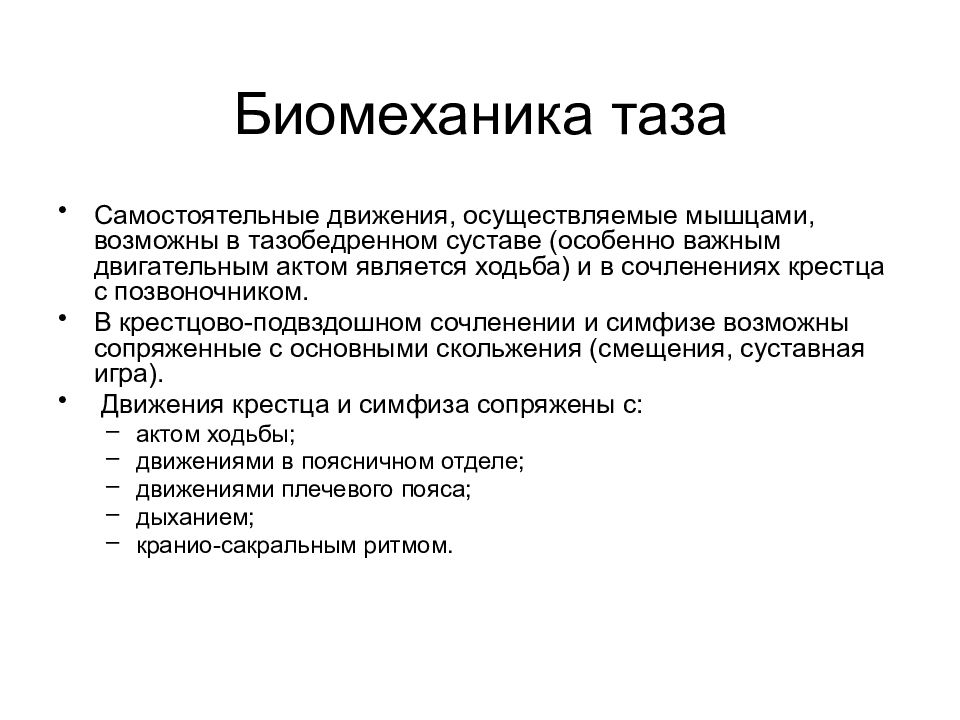 Биомеханика таза

• Самостоятельные движения, осуществляемые мышцами, возможны в тазобедренном суставе (особенно важным двигательным актом является ходьба) и в сочленениях крестца с позвоночником.
• В крестцово-подвздошном сочленении и симфизе возможны сопряженные с основными скольжения (смещения, суставная игра).
• Движения крестца и симфиза сопряжены с:
– актом ходьбы;
– движениями в поясничном отделе;
– движениями плечевого пояса;
– дыханием;
– кранио-сакральным ритмом.